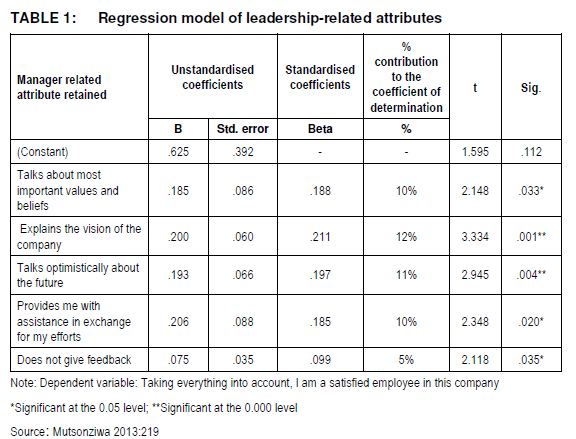 TABLE 1: Regression model of leadership-related attributes

| Manager related attribute retained | Unstandardised coefficients | | Standardised coefficients | % contribution to the coefficient of determination | t | Sig. |
|---|---|---|---|---|---|---|
| | B | Std. error | Beta | % | | |
| (Constant) | .625 | .392 | - | - | 1.595 | .112 |
| Talks about most important values and beliefs | .185 | .086 | .188 | 10% | 2.148 | .033* |
| Explains the vision of the company | .200 | .060 | .211 | 12% | 3.334 | .001** |
| Talks optimistically about the future | .193 | .066 | .197 | 11% | 2.945 | .004** |
| Provides me with assistance in exchange for my efforts | .206 | .088 | .185 | 10% | 2.348 | .020* |
| Does not give feedback | .075 | .035 | .099 | 5% | 2.118 | .035* |

Note: Dependent variable: Taking everything into account, I am a satisfied employee in this company

*Significant at the 0.05 level; **Significant at the 0.000 level

Source: Mutsonziwa 2013:219